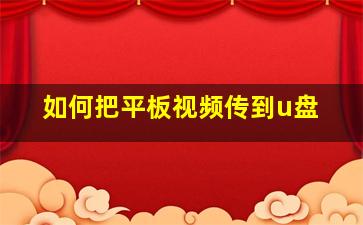 如何把平板视频传到u盘